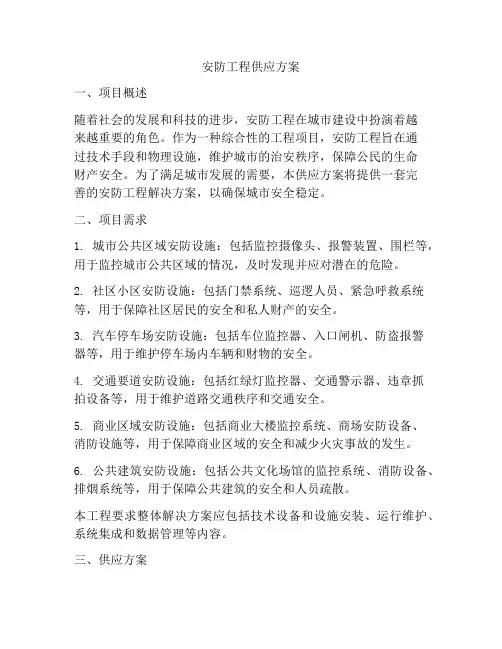 安防工程供应方案

一、项目概述

随着社会的发展和科技的进步，安防工程在城市建设中扮演着越来越重要的角色。作为一种综合性的工程项目，安防工程旨在通过技术手段和物理设施，维护城市的治安秩序，保障公民的生命财产安全。为了满足城市发展的需要，本供应方案将提供一套完善的安防工程解决方案，以确保城市安全稳定。

二、项目需求

1. 城市公共区域安防设施：包括监控摄像头、报警装置、围栏等，用于监控城市公共区域的情况，及时发现并应对潜在的危险。

2. 社区小区安防设施：包括门禁系统、巡逻人员、紧急呼救系统等，用于保障社区居民的安全和私人财产的安全。

3. 汽车停车场安防设施：包括车位监控器、入口闸机、防盗报警器等，用于维护停车场内车辆和财物的安全。

4. 交通要道安防设施：包括红绿灯监控器、交通警示器、违章抓拍设备等，用于维护道路交通秩序和交通安全。

5. 商业区域安防设施：包括商业大楼监控系统、商场安防设备、消防设施等，用于保障商业区域的安全和减少火灾事故的发生。

6. 公共建筑安防设施：包括公共文化场馆的监控系统、消防设备、排烟系统等，用于保障公共建筑的安全和人员疏散。

本工程要求整体解决方案应包括技术设备和设施安装、运行维护、系统集成和数据管理等内容。

三、供应方案